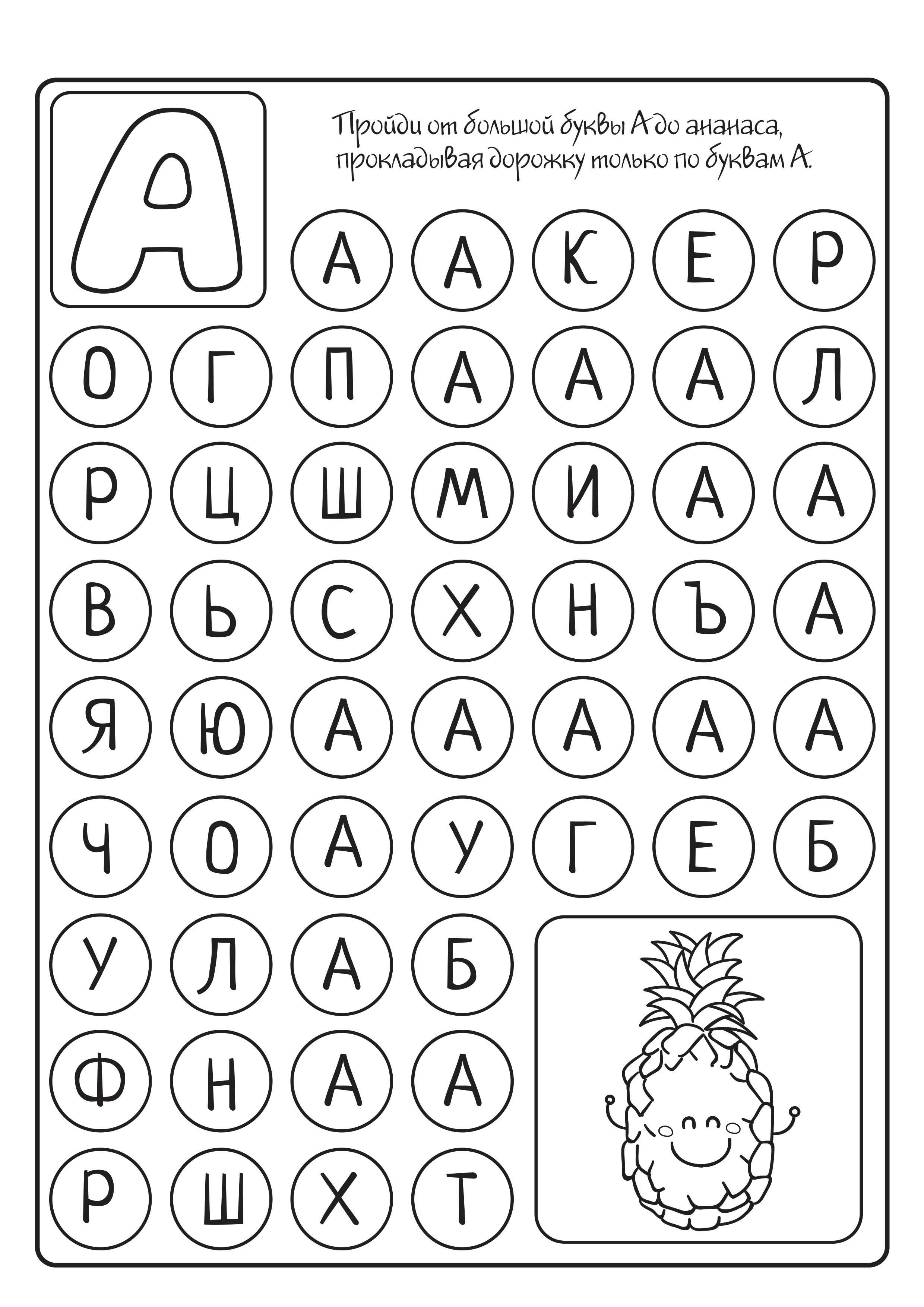 А

Пройди от большой буквы А до ананаса, прокладывая дорожку только по буквам А.

А А К Е Р
О Г П А А А Л
Р Ц Ш М И А А
В Ь С Х Н Ъ А
Я Ю А А А А А
Ч О А У Г Е Б
У Л А Б
Ф Н А А
Р Ш Х Т